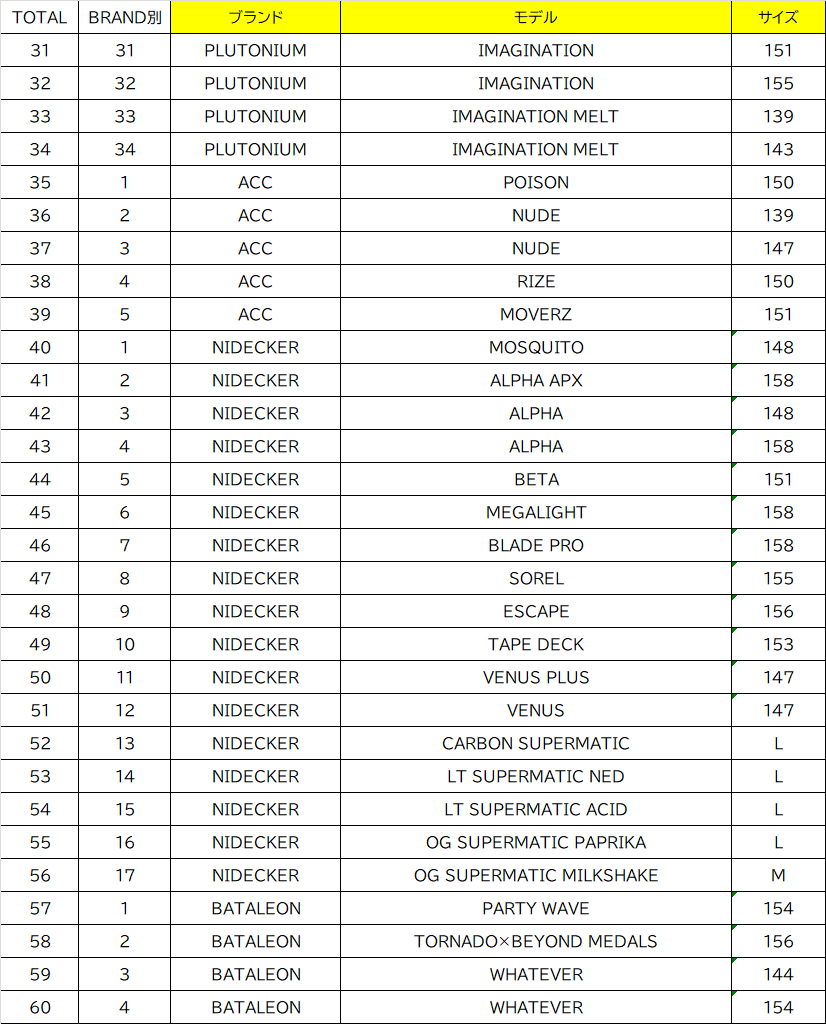 | TOTAL | BRAND別 | ブランド | モデル | サイズ |
|---|---|---|---|---|
| 31 | 31 | PLUTONIUM | IMAGINATION | 151 |
| 32 | 32 | PLUTONIUM | IMAGINATION | 155 |
| 33 | 33 | PLUTONIUM | IMAGINATION MELT | 139 |
| 34 | 34 | PLUTONIUM | IMAGINATION MELT | 143 |
| 35 | 1 | ACC | POISON | 150 |
| 36 | 2 | ACC | NUDE | 139 |
| 37 | 3 | ACC | NUDE | 147 |
| 38 | 4 | ACC | RIZE | 150 |
| 39 | 5 | ACC | MOVERZ | 151 |
| 40 | 1 | NIDECKER | MOSQUITO | 148 |
| 41 | 2 | NIDECKER | ALPHA APX | 158 |
| 42 | 3 | NIDECKER | ALPHA | 148 |
| 43 | 4 | NIDECKER | ALPHA | 158 |
| 44 | 5 | NIDECKER | BETA | 151 |
| 45 | 6 | NIDECKER | MEGALIGHT | 158 |
| 46 | 7 | NIDECKER | BLADE PRO | 158 |
| 47 | 8 | NIDECKER | SOREL | 155 |
| 48 | 9 | NIDECKER | ESCAPE | 156 |
| 49 | 10 | NIDECKER | TAPE DECK | 153 |
| 50 | 11 | NIDECKER | VENUS PLUS | 147 |
| 51 | 12 | NIDECKER | VENUS | 147 |
| 52 | 13 | NIDECKER | CARBON SUPERMATIC | L |
| 53 | 14 | NIDECKER | LT SUPERMATIC NED | L |
| 54 | 15 | NIDECKER | LT SUPERMATIC ACID | L |
| 55 | 16 | NIDECKER | OG SUPERMATIC PAPRIKA | L |
| 56 | 17 | NIDECKER | OG SUPERMATIC MILKSHAKE | M |
| 57 | 1 | BATALEON | PARTY WAVE | 154 |
| 58 | 2 | BATALEON | TORNADO×BEYOND MEDALS | 156 |
| 59 | 3 | BATALEON | WHATEVER | 144 |
| 60 | 4 | BATALEON | WHATEVER | 154 |